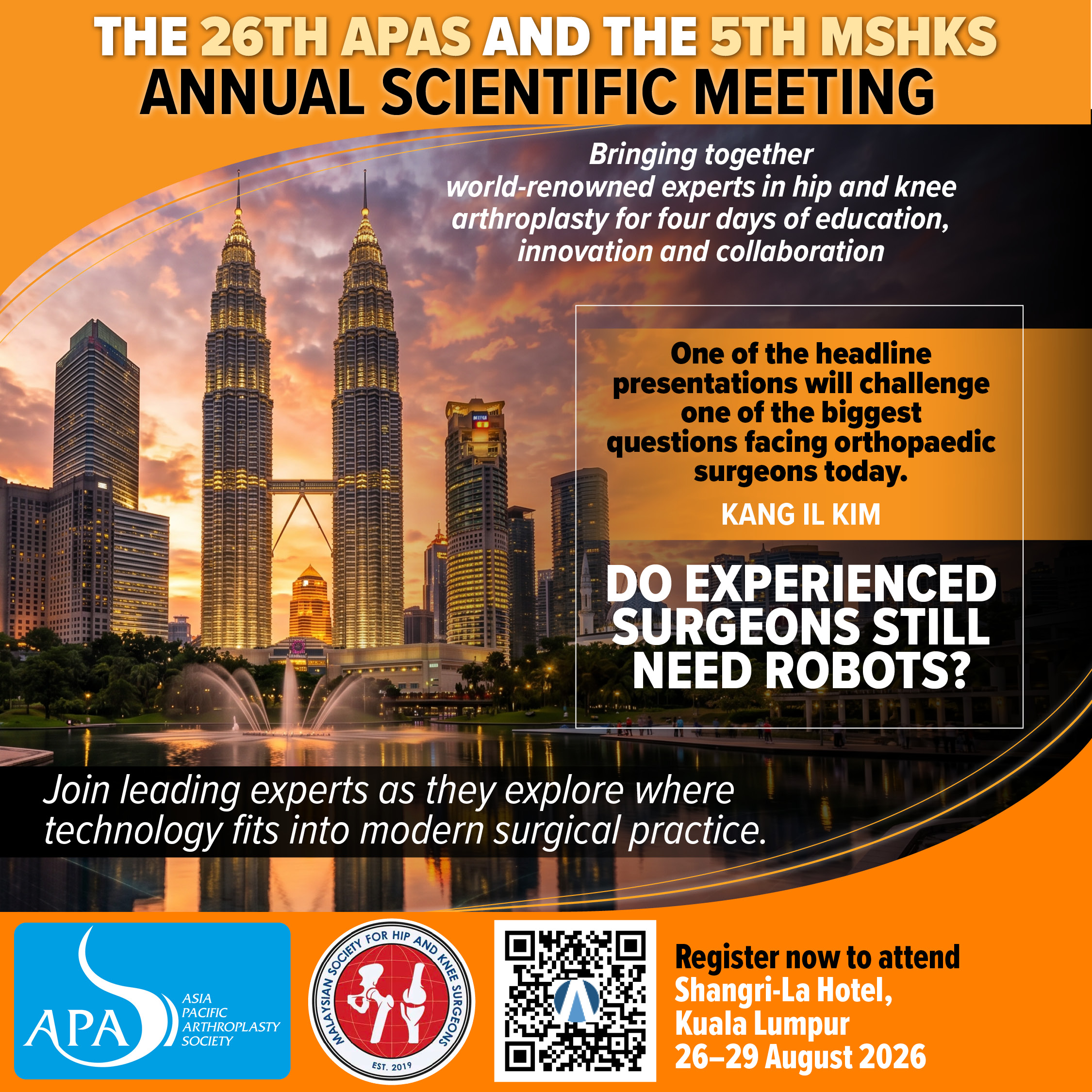 THE 26TH APAS AND THE 5TH MSHKS
ANNUAL SCIENTIFIC MEETING

Bringing together world-renowned experts in hip and knee arthroplasty for four days of education, innovation and collaboration

One of the headline presentations will challenge one of the biggest questions facing orthopaedic surgeons today.

KANG IL KIM

DO EXPERIENCED SURGEONS STILL NEED ROBOTS?

Join leading experts as they explore where technology fits into modern surgical practice.

APAS
ASIA PACIFIC ARTHROPLASTY SOCIETY

MALAYSIAN SOCIETY FOR HIP AND KNEE SURGEONS
EST. 2019

Register now to attend
Shangri-La Hotel,
Kuala Lumpur
26–29 August 2026